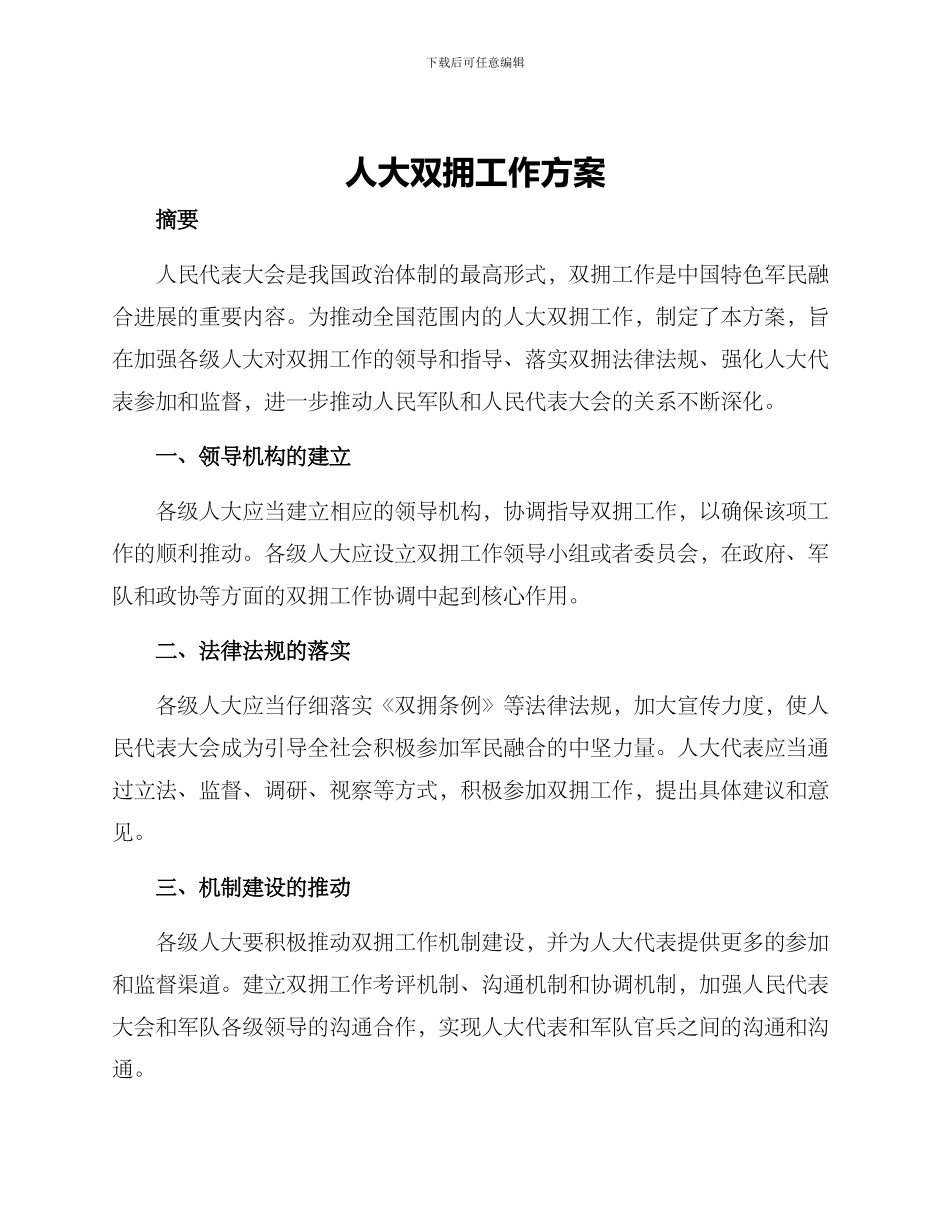 下载后可任意编辑

人大双拥工作方案

摘要

人民代表大会是我国政治体制的最高形式，双拥工作是中国特色军民融合进展的重要内容。为推动全国范围内的人大双拥工作，制定了本方案，旨在加强各级人大对双拥工作的领导和指导、落实双拥法律法规、强化人大代表参加和监督，进一步推动人民军队和人民代表大会的关系不断深化。

一、领导机构的建立

各级人大应当建立相应的领导机构，协调指导双拥工作，以确保该项工作的顺利推动。各级人大应设立双拥工作领导小组或者委员会，在政府、军队和政协等方面的双拥工作协调中起到核心作用。

二、法律法规的落实

各级人大应当仔细落实《双拥条例》等法律法规，加大宣传力度，使人民代表大会成为引导全社会积极参加军民融合的中坚力量。人大代表应当通过立法、监督、调研、视察等方式，积极参加双拥工作，提出具体建议和意见。

三、机制建设的推动

各级人大要积极推动双拥工作机制建设，并为人大代表提供更多的参加和监督渠道。建立双拥工作考评机制、沟通机制和协调机制，加强人民代表大会和军队各级领导的沟通合作，实现人大代表和军队官兵之间的沟通和沟通。